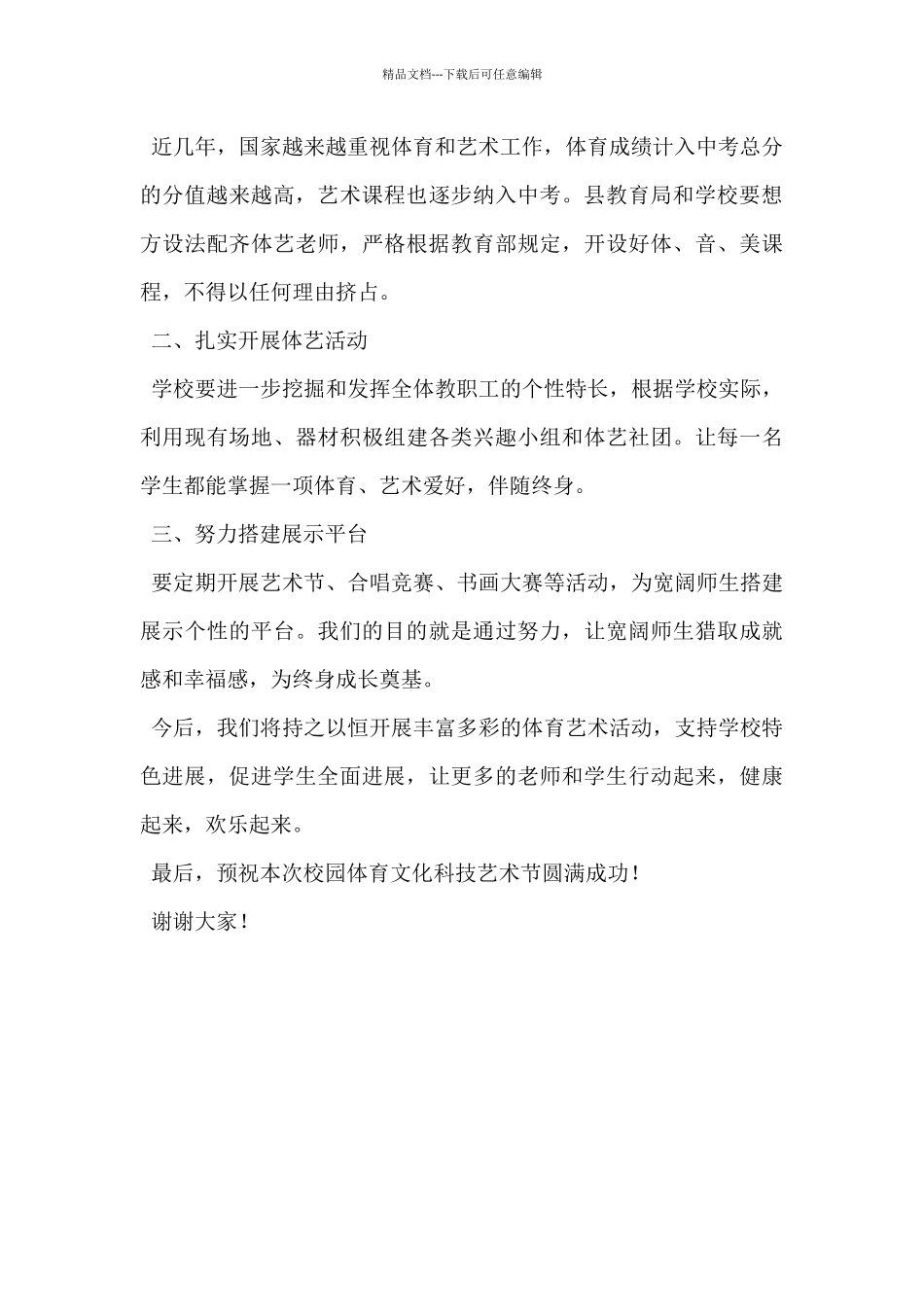 精品文档---下载后可任意编辑

近几年，国家越来越重视体育和艺术工作，体育成绩计入中考总分的分值越来越高，艺术课程也逐步纳入中考。县教育局和学校要想方设法配齐体艺老师，严格根据教育部规定，开设好体、音、美课程，不得以任何理由挤占。

二、扎实开展体艺活动

学校要进一步挖掘和发挥全体教职工的个性特长，根据学校实际，利用现有场地、器材积极组建各类兴趣小组和体艺社团。让每一名学生都能掌握一项体育、艺术爱好，伴随终身。

三、努力搭建展示平台

要定期开展艺术节、合唱竞赛、书画大赛等活动，为宽阔师生搭建展示个性的平台。我们的目的就是通过努力，让宽阔师生猎取成就感和幸福感，为终身成长奠基。

今后，我们将持之以恒开展丰富多彩的体育艺术活动，支持学校特色进展，促进学生全面进展，让更多的老师和学生行动起来，健康起来，欢乐起来。

最后，预祝本次校园体育文化科技艺术节圆满成功！

谢谢大家！